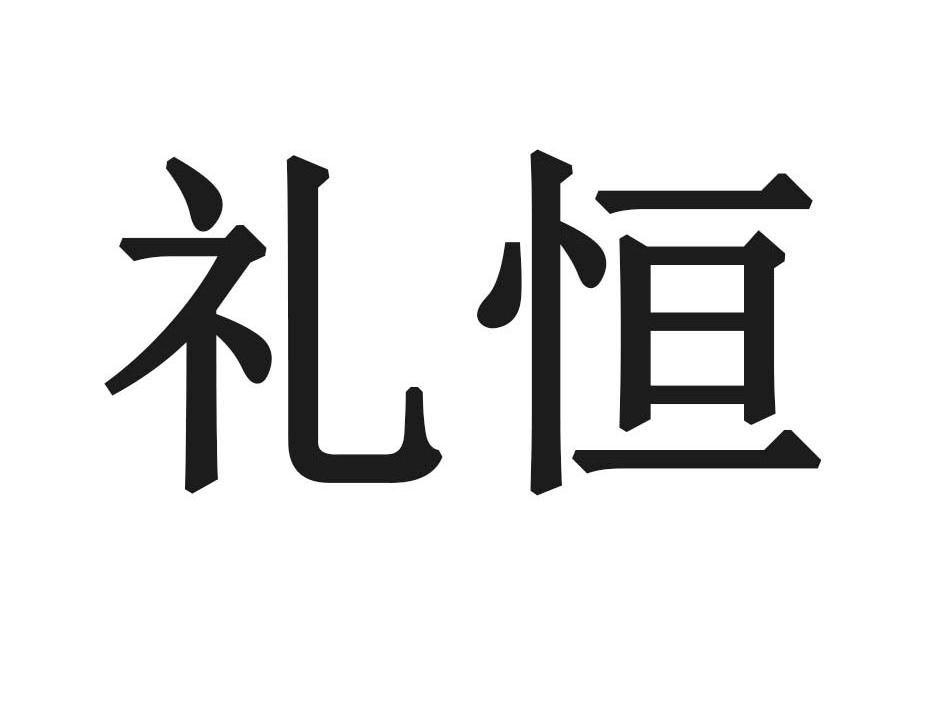 礼恒